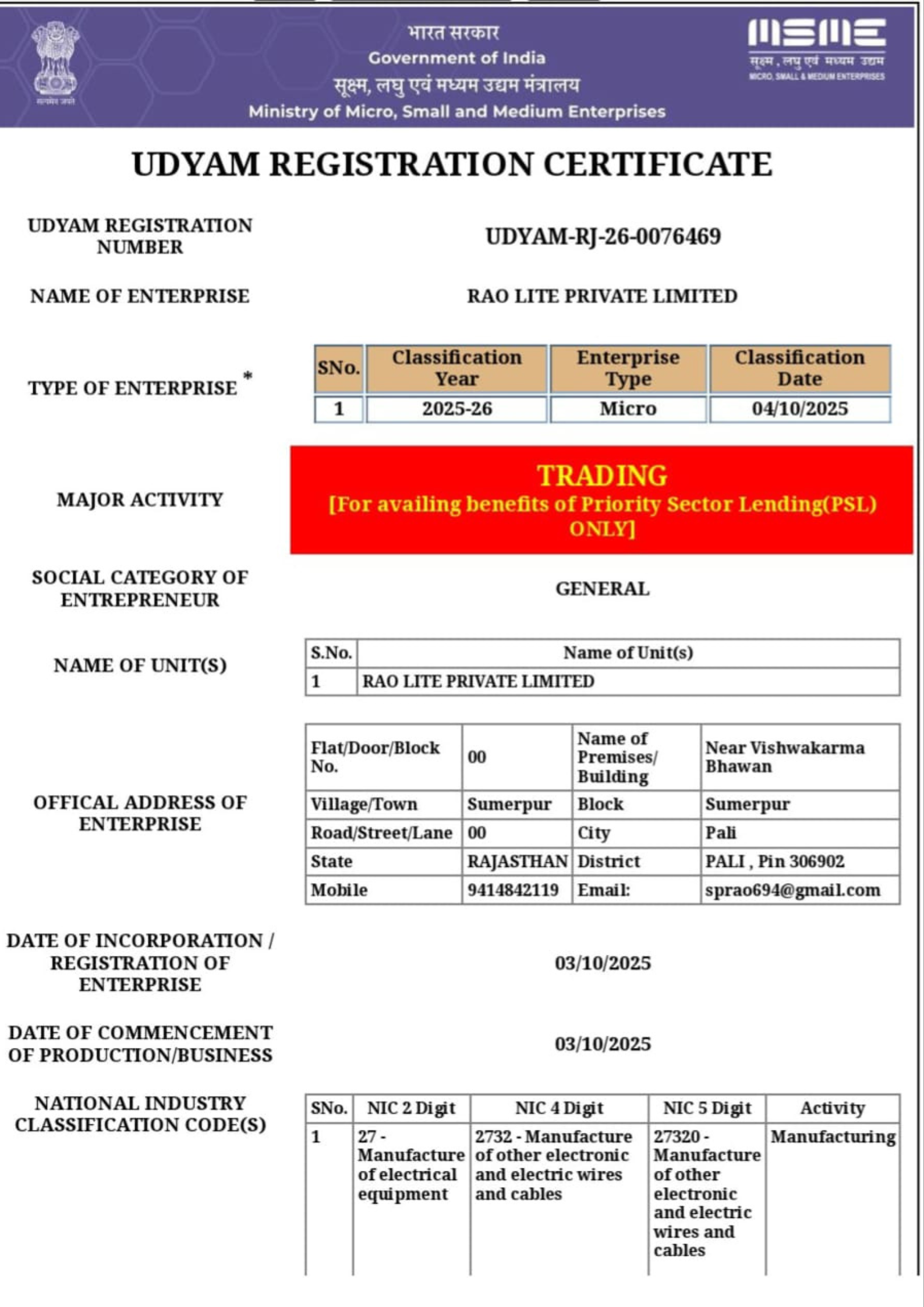 सत्यमेव जयते

भारत सरकार
Government of India
सूक्ष्म, लघु एवं मध्यम उद्यम मंत्रालय
Ministry of Micro, Small and Medium Enterprises

MSME
सूक्ष्म, लघु एवं मध्यम उद्यम
MICRO, SMALL & MEDIUM ENTERPRISES

UDYAM REGISTRATION CERTIFICATE

UDYAM REGISTRATION NUMBER

UDYAM-RJ-26-0076469

NAME OF ENTERPRISE

RAO LITE PRIVATE LIMITED

TYPE OF ENTERPRISE *

| SNo. | Classification Year | Enterprise Type | Classification Date |
|---|---|---|---|
| 1 | 2025-26 | Micro | 04/10/2025 |

MAJOR ACTIVITY

TRADING
[For availing benefits of Priority Sector Lending(PSL) ONLY]

SOCIAL CATEGORY OF ENTREPRENEUR

GENERAL

NAME OF UNIT(S)

| S.No. | Name of Unit(s) |
|---|---|
| 1 | RAO LITE PRIVATE LIMITED |

OFFICAL ADDRESS OF ENTERPRISE

| Flat/Door/Block No. | 00 | Name of Premises/ Building | Near Vishwakarma Bhawan |
|---|---|---|---|
| Village/Town | Sumerpur | Block | Sumerpur |
| Road/Street/Lane | 00 | City | Pali |
| State | RAJASTHAN | District | PALI , Pin 306902 |
| Mobile | 9414842119 | Email: | sprao694@gmail.com |

DATE OF INCORPORATION / REGISTRATION OF ENTERPRISE

03/10/2025

DATE OF COMMENCEMENT OF PRODUCTION/BUSINESS

03/10/2025

NATIONAL INDUSTRY CLASSIFICATION CODE(S)

| SNo. | NIC 2 Digit | NIC 4 Digit | NIC 5 Digit | Activity |
|---|---|---|---|---|
| 1 | 27 - Manufacture of electrical equipment | 2732 - Manufacture of other electronic and electric wires and cables | 27320 - Manufacture of other electronic and electric wires and cables | Manufacturing |